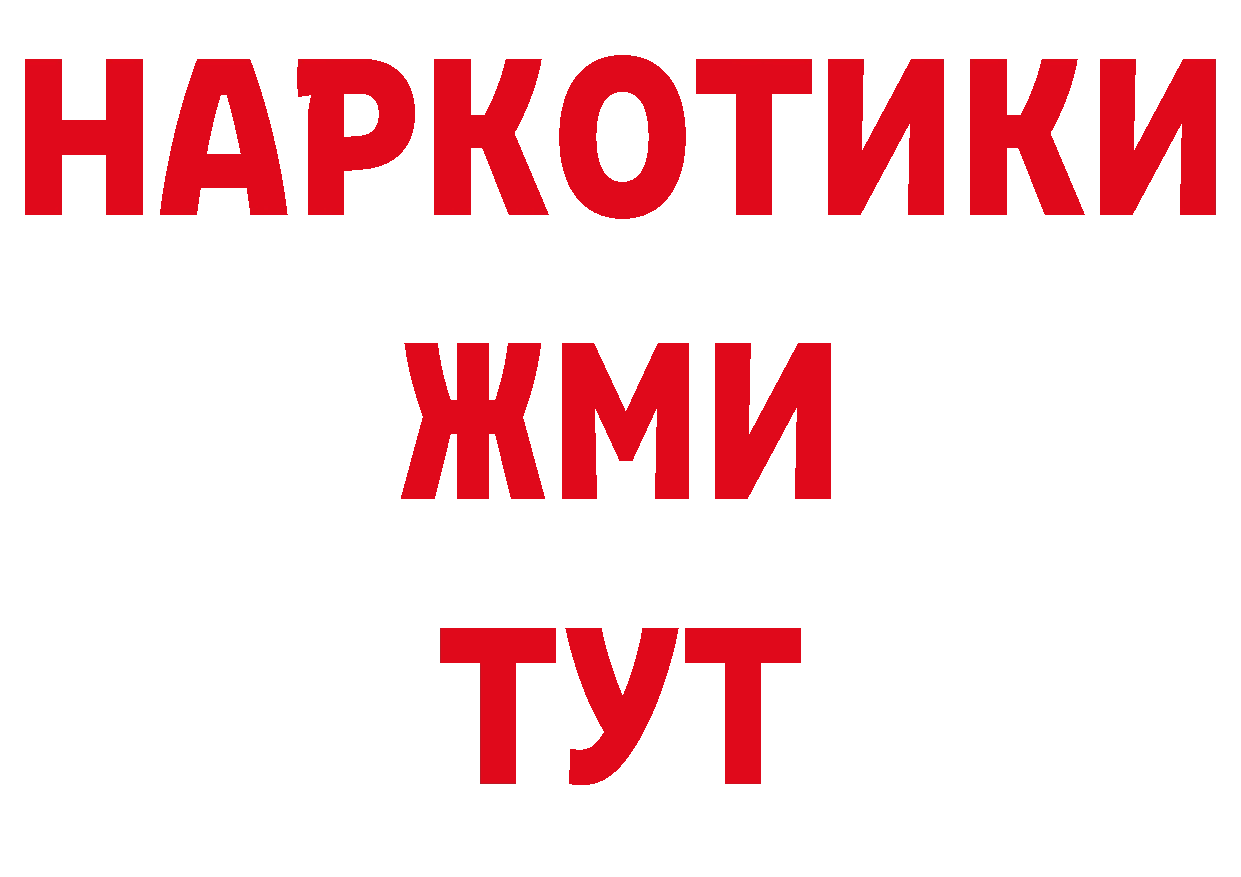 НАРКОТИКИ
ЖМИ
ТУТ